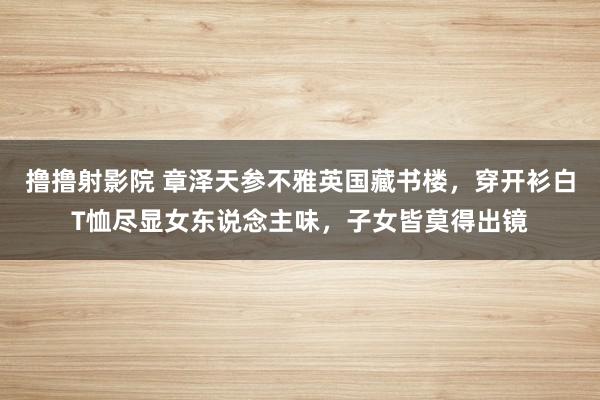 撸撸射影院 章泽天参不雅英国藏书楼，穿开衫白T恤尽显女东说念主味，子女皆莫得出镜